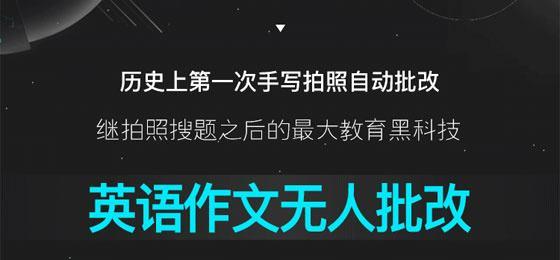 历史上第一次手写拍照自动批改

继拍照搜题之后的最大教育黑科技

英语作文无人批改